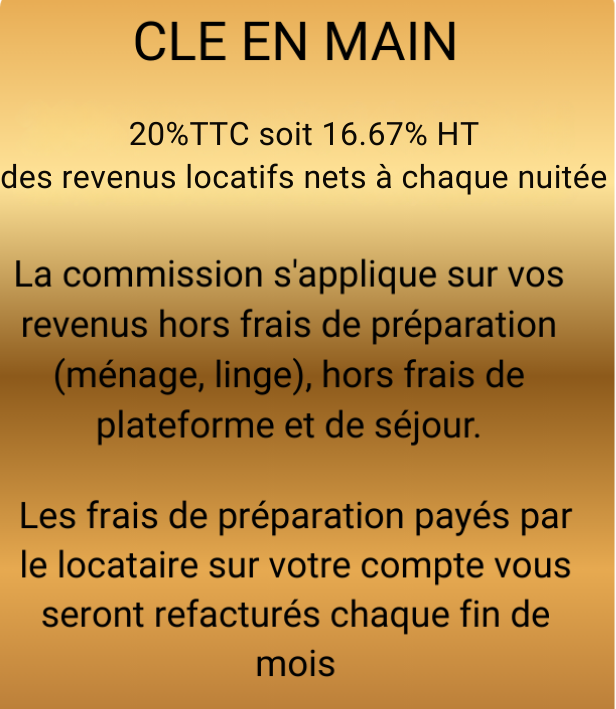 CLE EN MAIN

20%TTC soit 16.67% HT
des revenus locatifs nets à chaque nuitée

La commission s'applique sur vos revenus hors frais de préparation (ménage, linge), hors frais de plateforme et de séjour.

Les frais de préparation payés par le locataire sur votre compte vous seront refacturés chaque fin de mois